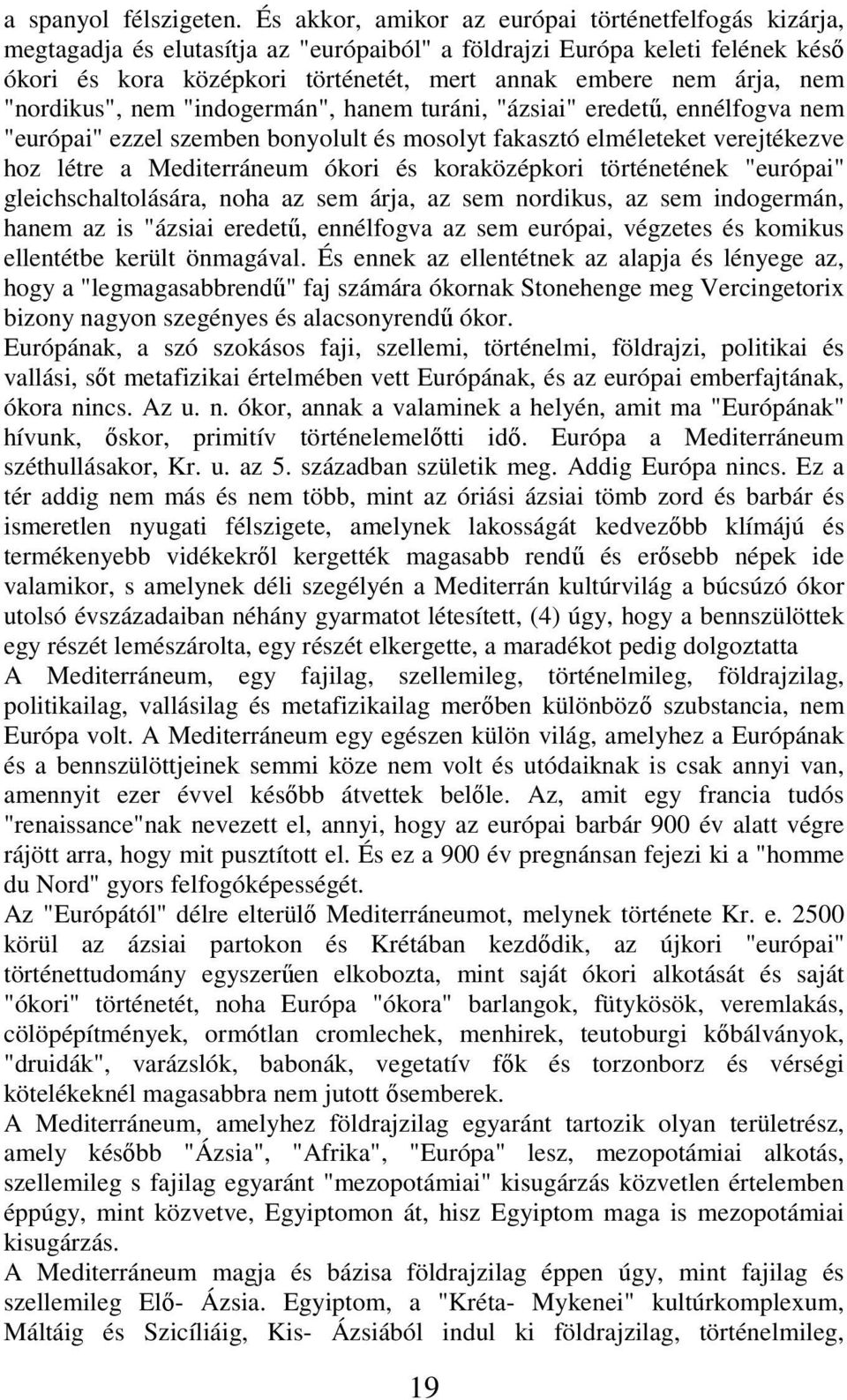 a spanyol félszigeten. És akkor, amikor az európai történetfelfogás kizárja, megtagadja és elutasítja az "európaiból" a földrajzi Európa keleti felének késő ókori és kora középkori történetét, mert annak embere nem árja, nem "nordikus", nem "indogermán", hanem turáni, "ázsiai" eredetű, ennélfogva nem "európai" ezzel szemben bonyolult és mosolyt fakasztó elméleteket verejtékezve hoz létre a Mediterráneum ókori és koraközépkori történetének "európai" gleichschaltolására, noha az sem árja, az sem nordikus, az sem indogermán, hanem az is "ázsiai eredetű, ennélfogva az sem európai, végzetes és komikus ellentétbe került önmagával. És ennek az ellentétnek az alapja és lényege az, hogy a "legmagasabbrendű" faj számára ókornak Stonehenge meg Vercingetorix bizony nagyon szegényes és alacsonyrendű ókor.
Európának, a szó szokásos faji, szellemi, történelmi, földrajzi, politikai és vallási, sőt metafizikai értelmében vett Európának, és az európai emberfajtának, ókora nincs. Az u. n. ókor, annak a valaminek a helyén, amit ma "Európának" hívunk, őskor, primitív történelemelőtti idő. Európa a Mediterráneum széthullásakor, Kr. u. az 5. században születik meg. Addig Európa nincs. Ez a tér addig nem más és nem több, mint az óriási ázsiai tömb zord és barbár és ismeretlen nyugati félszigete, amelynek lakosságát kedvezőbb klímájú és termékenyebb vidékekről kergették magasabb rendű és erősebb népek ide valamikor, s amelynek déli szegélyén a Mediterrán kultúrvilág a búcsúzó ókor utolsó évszázadaiban néhány gyarmatot létesített, (4) úgy, hogy a bennszülöttek egy részét lemészárolta, egy részét elkergette, a maradékot pedig dolgoztatta
A Mediterráneum, egy fajilag, szellemileg, történelmileg, földrajzilag, politikailag, vallásilag és metafizikailag merőben különböző szubstancia, nem Európa volt. A Mediterráneum egy egészen külön világ, amelyhez a Európának és a bennszülöttjeinek semmi köze nem volt és utódaiknak is csak annyi van, amennyit ezer évvel később átvettek belőle. Az, amit egy francia tudós "renaissance"nak nevezett el, annyi, hogy az európai barbár 900 év alatt végre rájött arra, hogy mit pusztított el. És ez a 900 év pregnánsan fejezi ki a "homme du Nord" gyors felfogóképességét.
Az "Európától" délre elterülő Mediterráneumot, melynek története Kr. e. 2500 körül az ázsiai partokon és Krétában kezdődik, az újkori "európai" történettudomány egyszerűen elkobozta, mint saját ókori alkotását és saját "ókori" történetét, noha Európa "ókora" barlangok, fütykösök, veremlakás, cölöpépítmények, ormótlan cromlechek, menhirek, teutoburgi kőbálványok, "druidák", varázslók, babonák, vegetatív fők és torzonborz és vérségi kötelékeknél magasabbra nem jutott ősemberek.
A Mediterráneum, amelyhez földrajzilag egyaránt tartozik olyan területrész, amely később "Ázsia", "Afrika", "Európa" lesz, mezopotámiai alkotás, szellemileg s fajilag egyaránt "mezopotámiai" kisugárzás közvetlen értelemben éppúgy, mint közvetve, Egyiptomon át, hisz Egyiptom maga is mezopotámiai kisugárzás.
A Mediterráneum magja és bázisa földrajzilag éppen úgy, mint fajilag és szellemileg Elő- Ázsia. Egyiptom, a "Kréta- Mykenei" kultúrkomplexum, Máltáig és Szicíliáig, Kis- Ázsiából indul ki földrajzilag, történelmileg,

19